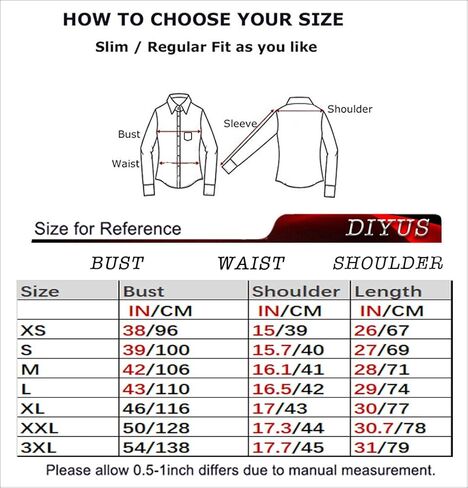 HOW TO CHOOSE YOUR SIZE
Slim / Regular Fit as you like

Bust
Waist
Sleeve
Shoulder

Size for Reference
DIYUS

BUST WAIST SHOULDER

| Size | Bust | Shoulder | Length |
|---|---|---|---|
| | IN/CM | IN/CM | IN/CM |
| XS | 38/96 | 15/39 | 26/67 |
| S | 39/100 | 15.7/40 | 27/69 |
| M | 42/106 | 16.1/41 | 28/71 |
| L | 43/110 | 16.5/42 | 29/74 |
| XL | 46/116 | 17/43 | 30/77 |
| XXL | 50/128 | 17.3/44 | 30.7/78 |
| 3XL | 54/138 | 17.7/45 | 31/79 |

Please allow 0.5-1inch differs due to manual measurement.